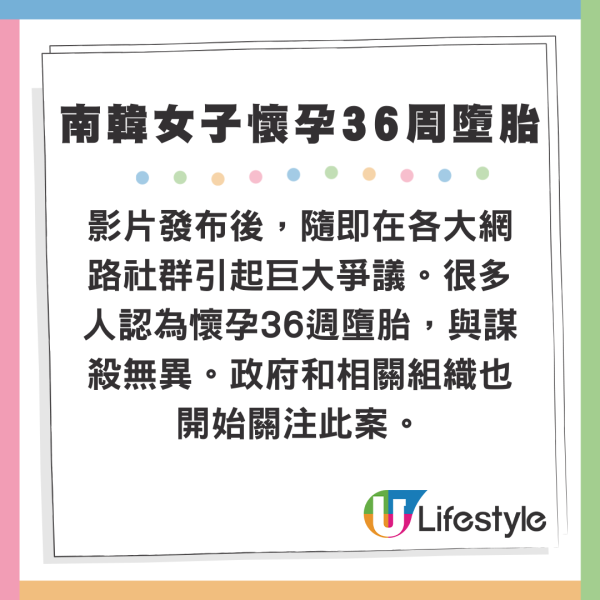 南韓女子懷孕36周墮胎

影片發布後，隨即在各大網路社群引起巨大爭議。很多人認為懷孕36週墮胎，與謀殺無異。政府和相關組織也開始關注此案。

U Lifestyle